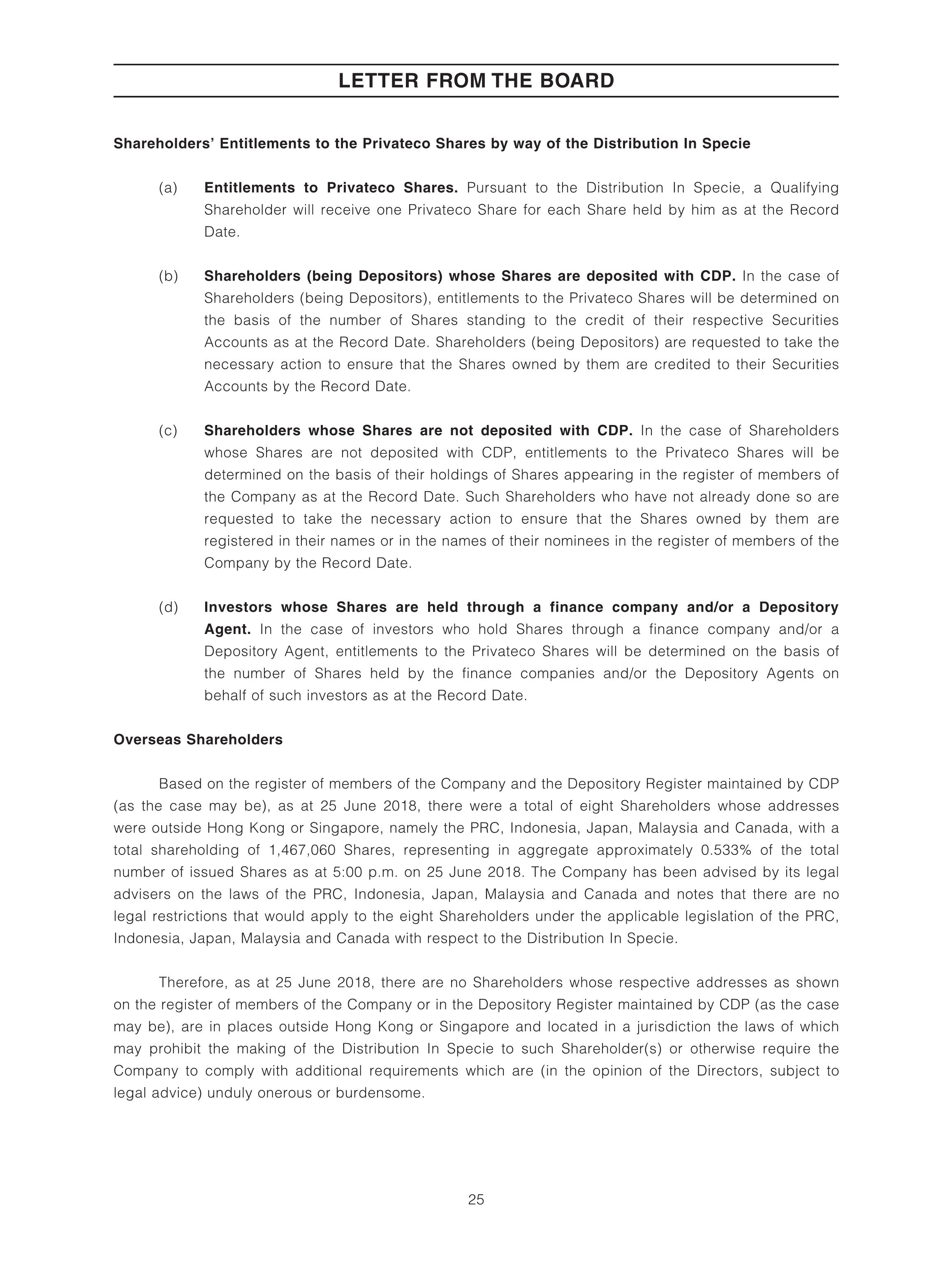 LETTER FROM THE BOARD

Shareholders' Entitlements to the Privateco Shares by way of the Distribution In Specie

(a) Entitlements to Privateco Shares. Pursuant to the Distribution In Specie, a Qualifying Shareholder will receive one Privateco Share for each Share held by him as at the Record Date.

(b) Shareholders (being Depositors) whose Shares are deposited with CDP. In the case of Shareholders (being Depositors), entitlements to the Privateco Shares will be determined on the basis of the number of Shares standing to the credit of their respective Securities Accounts as at the Record Date. Shareholders (being Depositors) are requested to take the necessary action to ensure that the Shares owned by them are credited to their Securities Accounts by the Record Date.

(c) Shareholders whose Shares are not deposited with CDP. In the case of Shareholders whose Shares are not deposited with CDP, entitlements to the Privateco Shares will be determined on the basis of their holdings of Shares appearing in the register of members of the Company as at the Record Date. Such Shareholders who have not already done so are requested to take the necessary action to ensure that the Shares owned by them are registered in their names or in the names of their nominees in the register of members of the Company by the Record Date.

(d) Investors whose Shares are held through a finance company and/or a Depository Agent. In the case of investors who hold Shares through a finance company and/or a Depository Agent, entitlements to the Privateco Shares will be determined on the basis of the number of Shares held by the finance companies and/or the Depository Agents on behalf of such investors as at the Record Date.

Overseas Shareholders

Based on the register of members of the Company and the Depository Register maintained by CDP (as the case may be), as at 25 June 2018, there were a total of eight Shareholders whose addresses were outside Hong Kong or Singapore, namely the PRC, Indonesia, Japan, Malaysia and Canada, with a total shareholding of 1,467,060 Shares, representing in aggregate approximately 0.533% of the total number of issued Shares as at 5:00 p.m. on 25 June 2018. The Company has been advised by its legal advisers on the laws of the PRC, Indonesia, Japan, Malaysia and Canada and notes that there are no legal restrictions that would apply to the eight Shareholders under the applicable legislation of the PRC, Indonesia, Japan, Malaysia and Canada with respect to the Distribution In Specie.

Therefore, as at 25 June 2018, there are no Shareholders whose respective addresses as shown on the register of members of the Company or in the Depository Register maintained by CDP (as the case may be), are in places outside Hong Kong or Singapore and located in a jurisdiction the laws of which may prohibit the making of the Distribution In Specie to such Shareholder(s) or otherwise require the Company to comply with additional requirements which are (in the opinion of the Directors, subject to legal advice) unduly onerous or burdensome.

25